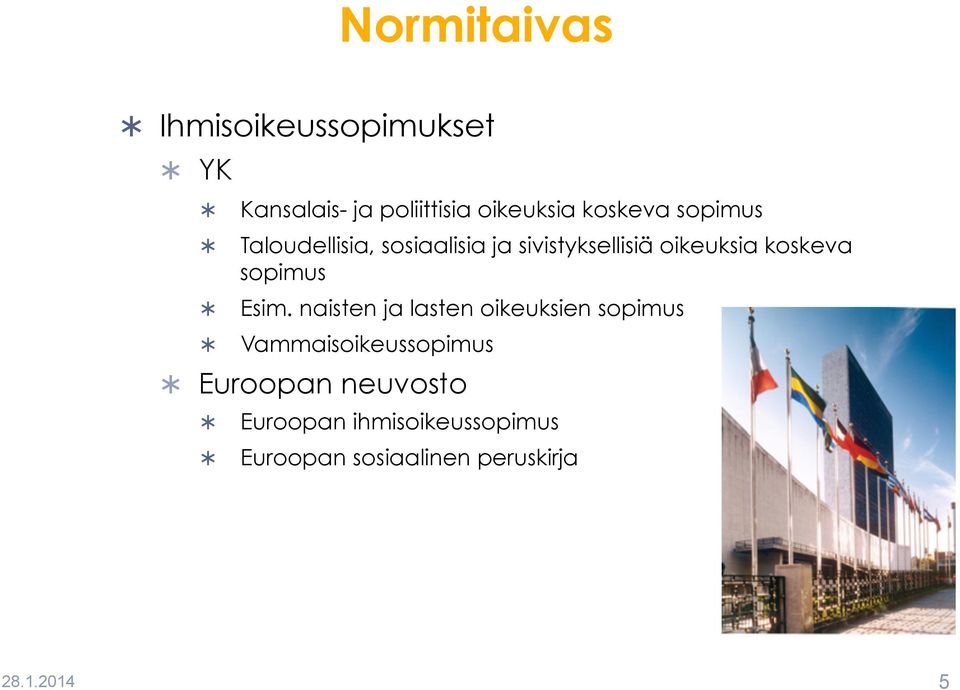 Normitaivas

∗ Ihmisoikeussopimukset
∗ YK
∗ Kansalais- ja poliittisia oikeuksia koskeva sopimus
∗ Taloudellisia, sosiaalisia ja sivistyksellisiä oikeuksia koskeva sopimus
∗ Esim. naisten ja lasten oikeuksien sopimus
∗ Vammaisoikeussopimus
∗ Euroopan neuvosto
∗ Euroopan ihmisoikeussopimus
∗ Euroopan sosiaalinen peruskirja

28.1.2014

5